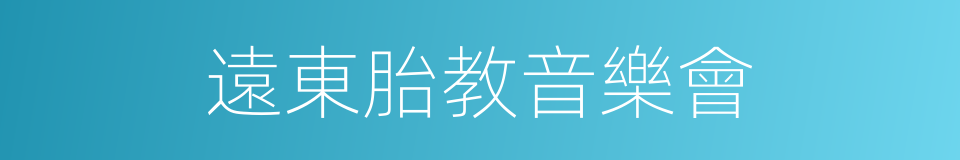 遠東胎教音樂會